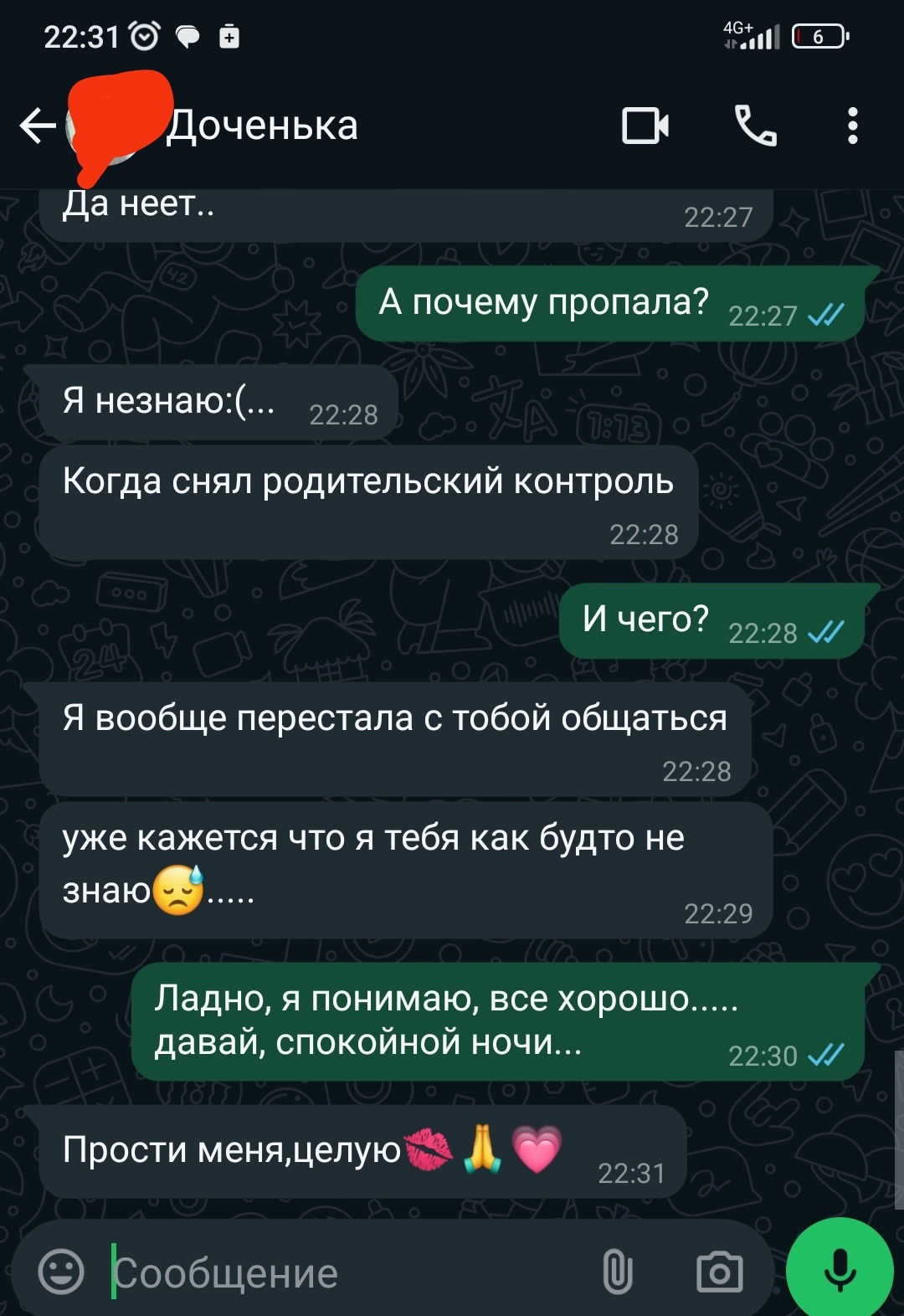 22:31

4G+ 6

Доченька

Да неет.. 22:27

А почему пропала? 22:27

Я незнаю:(... 22:28

Когда снял родительский контроль 22:28

И чего? 22:28

Я вообще перестала с тобой общаться 22:28

уже кажется что я тебя как будто не знаю😓..... 22:29

Ладно, я понимаю, все хорошо..... давай, спокойной ночи... 22:30

Прости меня,целую💋🙏💗 22:31

Сообщение